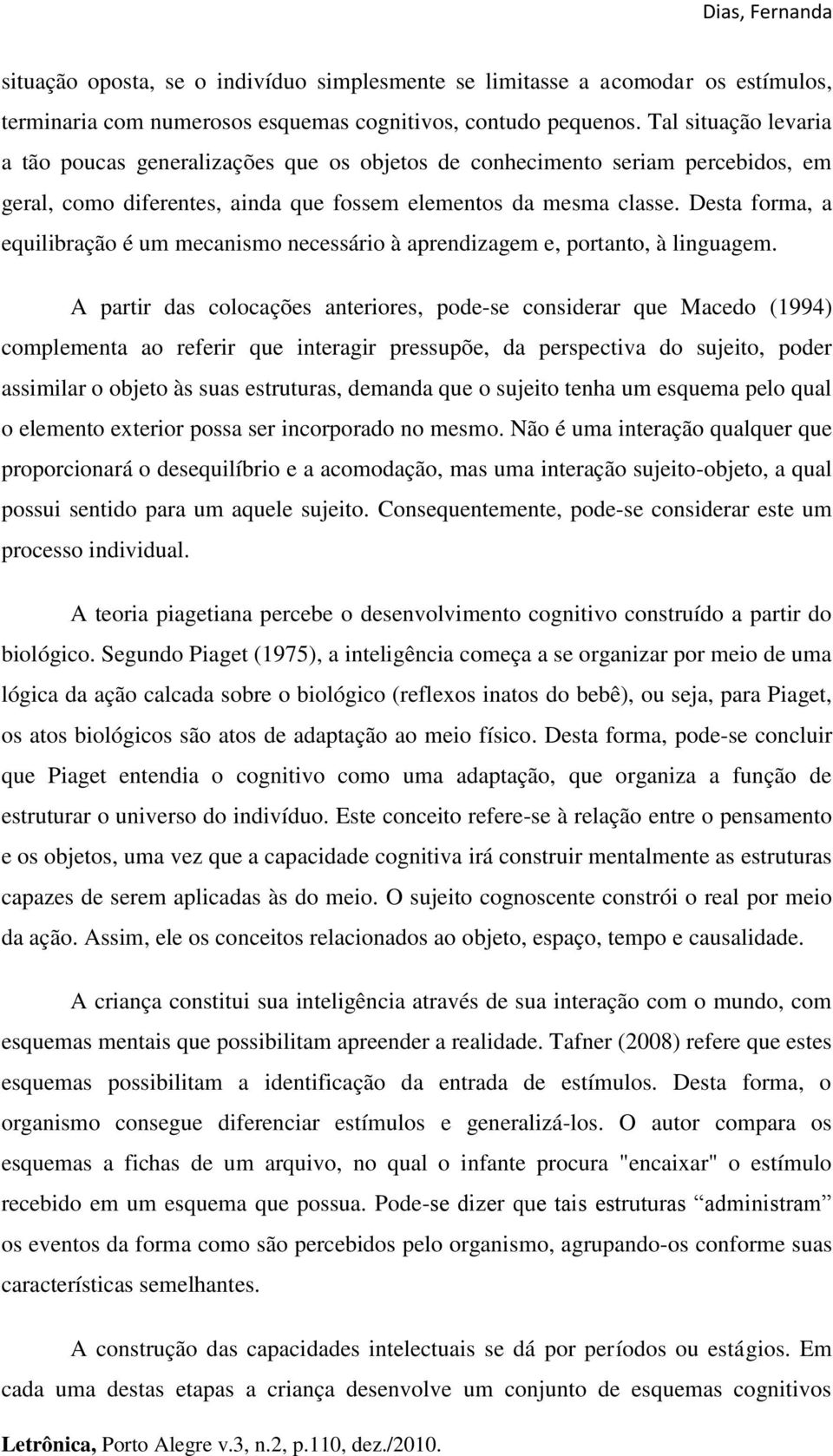 Dias, Fernanda

situação oposta, se o indivíduo simplesmente se limitasse a acomodar os estímulos, terminaria com numerosos esquemas cognitivos, contudo pequenos. Tal situação levaria a tão poucas generalizações que os objetos de conhecimento seriam percebidos, em geral, como diferentes, ainda que fossem elementos da mesma classe. Desta forma, a equilibração é um mecanismo necessário à aprendizagem e, portanto, à linguagem.

A partir das colocações anteriores, pode-se considerar que Macedo (1994) complementa ao referir que interagir pressupõe, da perspectiva do sujeito, poder assimilar o objeto às suas estruturas, demanda que o sujeito tenha um esquema pelo qual o elemento exterior possa ser incorporado no mesmo. Não é uma interação qualquer que proporcionará o desequilíbrio e a acomodação, mas uma interação sujeito-objeto, a qual possui sentido para um aquele sujeito. Consequentemente, pode-se considerar este um processo individual.

A teoria piagetiana percebe o desenvolvimento cognitivo construído a partir do biológico. Segundo Piaget (1975), a inteligência começa a se organizar por meio de uma lógica da ação calcada sobre o biológico (reflexos inatos do bebê), ou seja, para Piaget, os atos biológicos são atos de adaptação ao meio físico. Desta forma, pode-se concluir que Piaget entendia o cognitivo como uma adaptação, que organiza a função de estruturar o universo do indivíduo. Este conceito refere-se à relação entre o pensamento e os objetos, uma vez que a capacidade cognitiva irá construir mentalmente as estruturas capazes de serem aplicadas às do meio. O sujeito cognoscente constrói o real por meio da ação. Assim, ele os conceitos relacionados ao objeto, espaço, tempo e causalidade.

A criança constitui sua inteligência através de sua interação com o mundo, com esquemas mentais que possibilitam apreender a realidade. Tafner (2008) refere que estes esquemas possibilitam a identificação da entrada de estímulos. Desta forma, o organismo consegue diferenciar estímulos e generalizá-los. O autor compara os esquemas a fichas de um arquivo, no qual o infante procura "encaixar" o estímulo recebido em um esquema que possua. Pode-se dizer que tais estruturas “administram” os eventos da forma como são percebidos pelo organismo, agrupando-os conforme suas características semelhantes.

A construção das capacidades intelectuais se dá por períodos ou estágios. Em cada uma destas etapas a criança desenvolve um conjunto de esquemas cognitivos

Letrônica, Porto Alegre v.3, n.2, p.110, dez./2010.